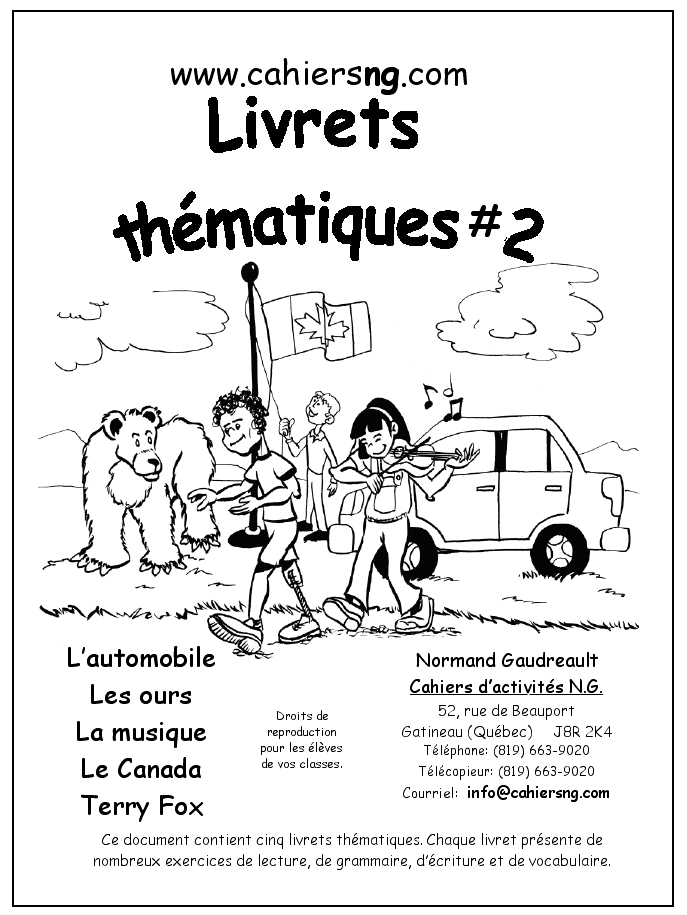 www.cahiersng.com

Livrets thématiques #2

L'automobile
Les ours
La musique
Le Canada
Terry Fox

Droits de reproduction pour les élèves de vos classes.

Normand Gaudreault
Cahiers d'activités N.G.
52, rue de Beauport
Gatineau (Québec) J8R 2K4
Téléphone: (819) 663-9020
Télécopieur: (819) 663-9020
Courriel: info@cahiersng.com

Ce document contient cinq livrets thématiques. Chaque livret présente de nombreux exercices de lecture, de grammaire, d'écriture et de vocabulaire.